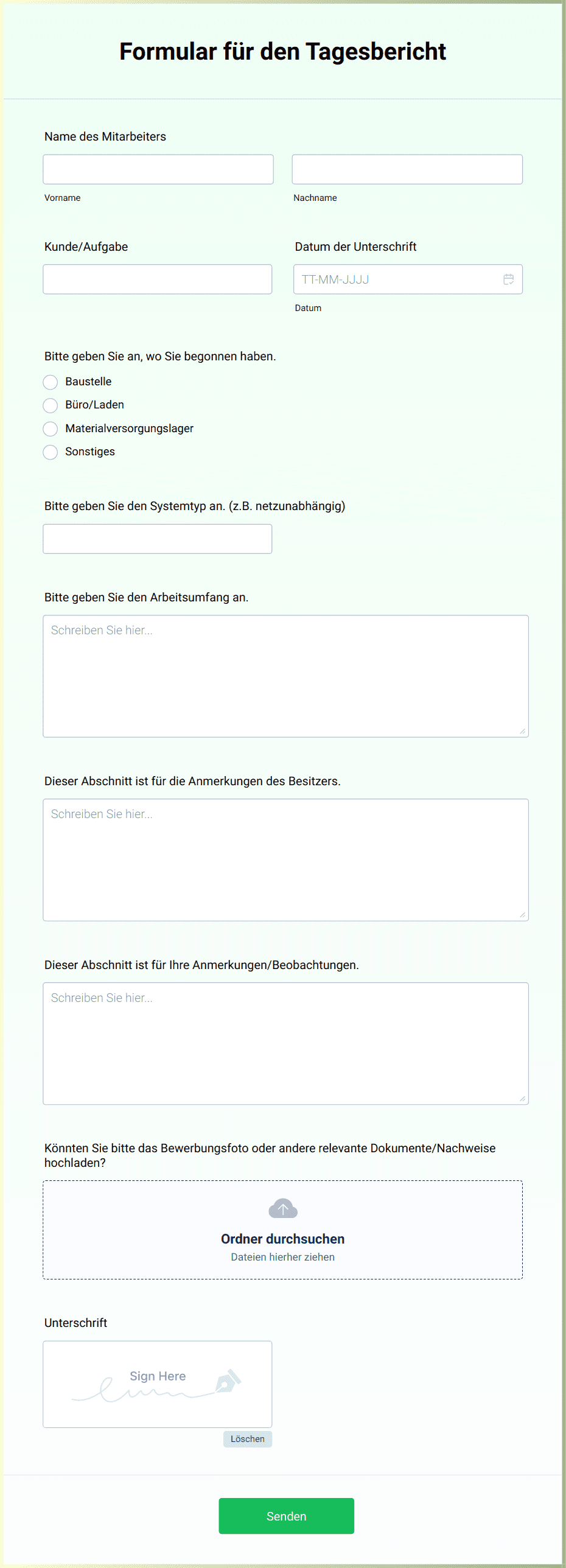 Formular für den Tagesbericht

Name des Mitarbeiters

Vorname

Nachname

Kunde/Aufgabe

Datum der Unterschrift

TT-MM-JJJJ

Datum

Bitte geben Sie an, wo Sie begonnen haben.

Baustelle

Büro/Laden

Materialversorgungslager

Sonstiges

Bitte geben Sie den Systemtyp an. (z.B. netzunabhängig)

Bitte geben Sie den Arbeitsumfang an.

Schreiben Sie hier...

Dieser Abschnitt ist für die Anmerkungen des Besitzers.

Schreiben Sie hier...

Dieser Abschnitt ist für Ihre Anmerkungen/Beobachtungen.

Schreiben Sie hier...

Könnten Sie bitte das Bewerbungsfoto oder andere relevante Dokumente/Nachweise hochladen?

Ordner durchsuchen

Dateien hierher ziehen

Unterschrift

Sign Here

Löschen

Senden